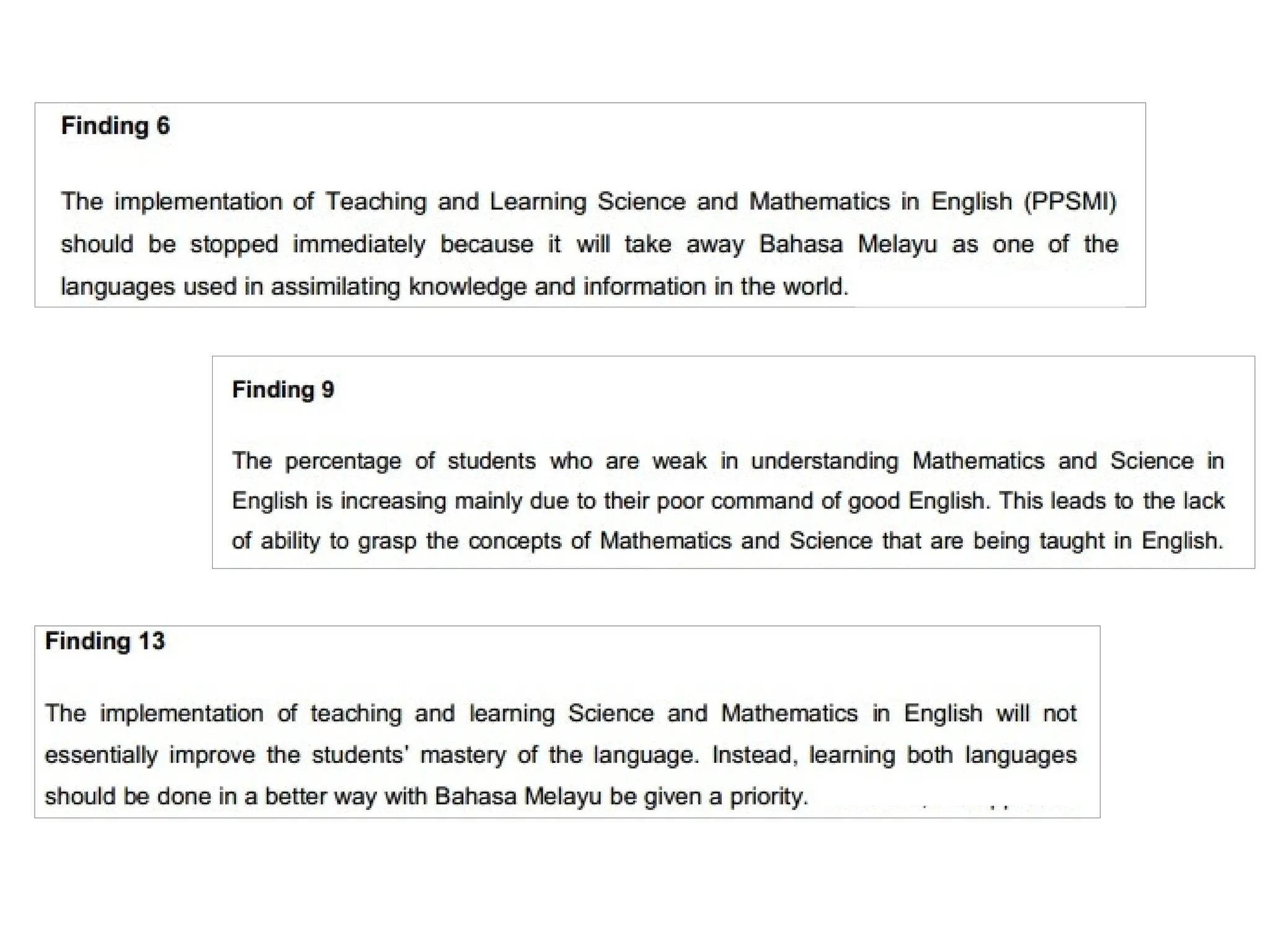 Finding 6

The implementation of Teaching and Learning Science and Mathematics in English (PPSMI) should be stopped immediately because it will take away Bahasa Melayu as one of the languages used in assimilating knowledge and information in the world.

Finding 9

The percentage of students who are weak in understanding Mathematics and Science in English is increasing mainly due to their poor command of good English. This leads to the lack of ability to grasp the concepts of Mathematics and Science that are being taught in English.

Finding 13

The implementation of teaching and learning Science and Mathematics in English will not essentially improve the students' mastery of the language. Instead, learning both languages should be done in a better way with Bahasa Melayu be given a priority.